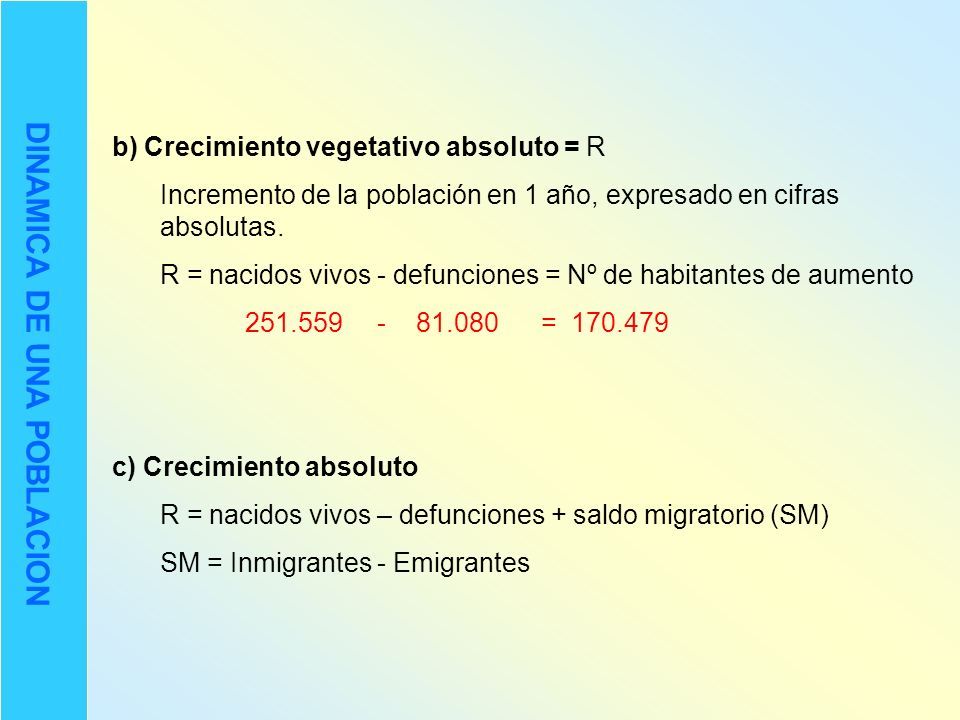 DINAMICA DE UNA POBLACION

b) Crecimiento vegetativo absoluto = R

Incremento de la población en 1 año, expresado en cifras absolutas.

R = nacidos vivos - defunciones = Nº de habitantes de aumento

251.559 - 81.080 = 170.479

c) Crecimiento absoluto

R = nacidos vivos – defunciones + saldo migratorio (SM)

SM = Inmigrantes - Emigrantes